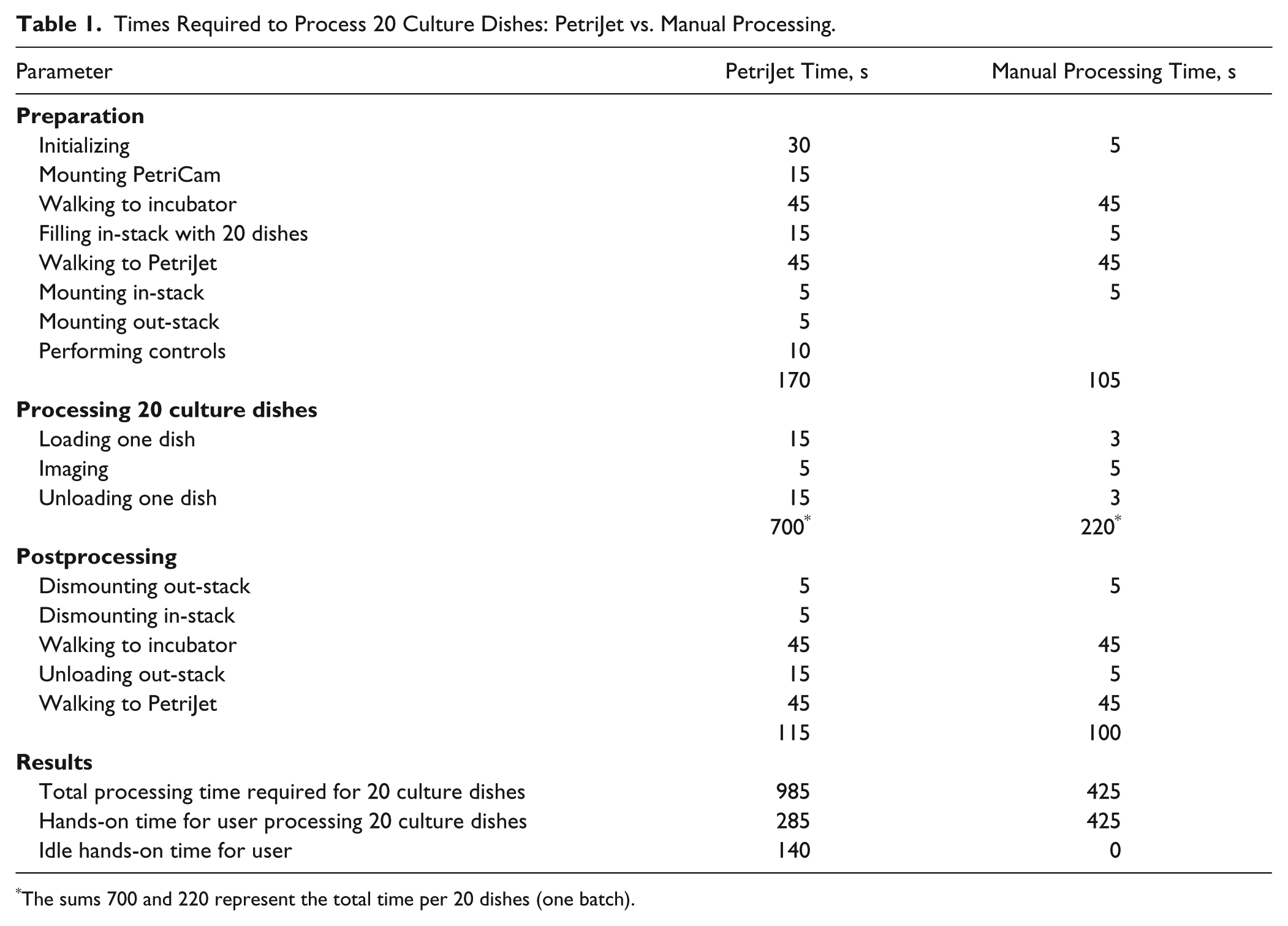 Table 1. Times Required to Process 20 Culture Dishes: PetriJet vs. Manual Processing.

| Parameter | PetriJet Time, s | Manual Processing Time, s |
|---|---|---|
| Preparation | | |
| Initializing | 30 | 5 |
| Mounting PetriCam | 15 | |
| Walking to incubator | 45 | 45 |
| Filling in-stack with 20 dishes | 15 | 5 |
| Walking to PetriJet | 45 | 45 |
| Mounting in-stack | 5 | 5 |
| Mounting out-stack | 5 | |
| Performing controls | 10 | |
| | 170 | 105 |
| Processing 20 culture dishes | | |
| Loading one dish | 15 | 3 |
| Imaging | 5 | 5 |
| Unloading one dish | 15 | 3 |
| | 700$^{*}$ | 220$^{*}$ |
| Postprocessing | | |
| Dismounting out-stack | 5 | 5 |
| Dismounting in-stack | 5 | |
| Walking to incubator | 45 | 45 |
| Unloading out-stack | 15 | 5 |
| Walking to PetriJet | 45 | 45 |
| | 115 | 100 |
| Results | | |
| Total processing time required for 20 culture dishes | 985 | 425 |
| Hands-on time for user processing 20 culture dishes | 285 | 425 |
| Idle hands-on time for user | 140 | 0 |

$^{*}$The sums 700 and 220 represent the total time per 20 dishes (one batch).